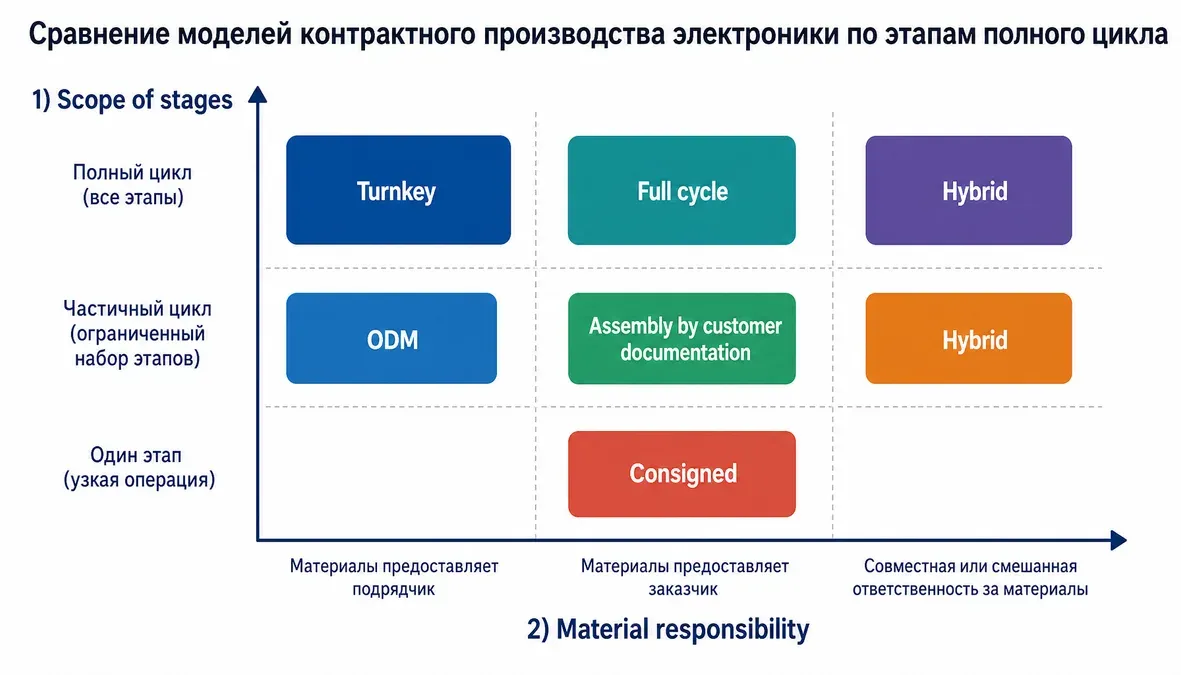 Сравнение моделей контрактного производства электроники по этапам полного цикла

1) Scope of stages

Полный цикл (все этапы)

Turnkey

Full cycle

Hybrid

Частичный цикл (ограниченный набор этапов)

ODM

Assembly by customer documentation

Hybrid

Один этап (узкая операция)

Consigned

Материалы предоставляет подрядчик

Материалы предоставляет заказчик

Совместная или смешанная ответственность за материалы

2) Material responsibility